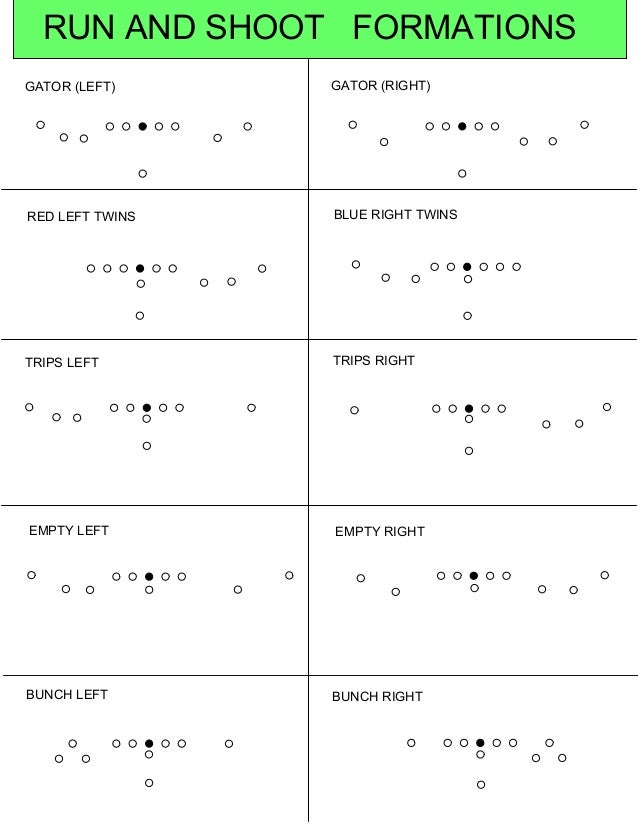 RUN AND SHOOT FORMATIONS

GATOR (LEFT)

GATOR (RIGHT)

RED LEFT TWINS

BLUE RIGHT TWINS

TRIPS LEFT

TRIPS RIGHT

EMPTY LEFT

EMPTY RIGHT

BUNCH LEFT

BUNCH RIGHT